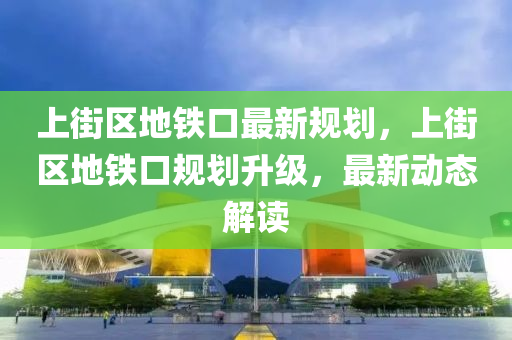 上街区地铁口最新规划，上街区地铁口规划升级，最新动态解读